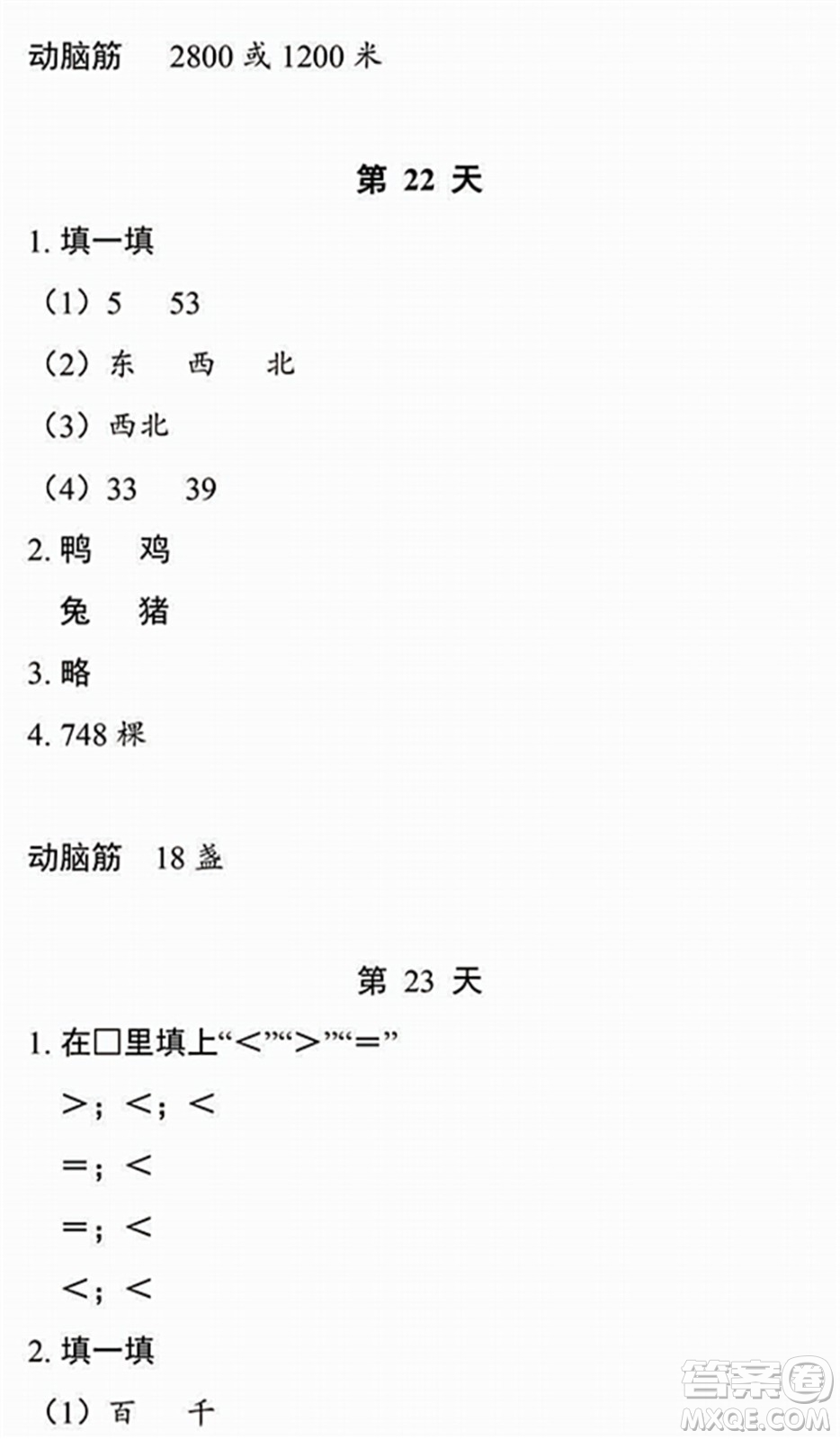 动脑筋　2800 或 1200 米

第 22 天

1. 填一填

（1）5　53

（2）东　西　北

（3）西北

（4）33　39

2. 鸭　鸡

兔　猪

3. 略

4. 748 棵

动脑筋　18 盏

第 23 天

1. 在□里填上“<”“>”“=”

>; <; <

=; <

=; <

<; <

2. 填一填

（1）百　千

答案圈
MXQE.COM